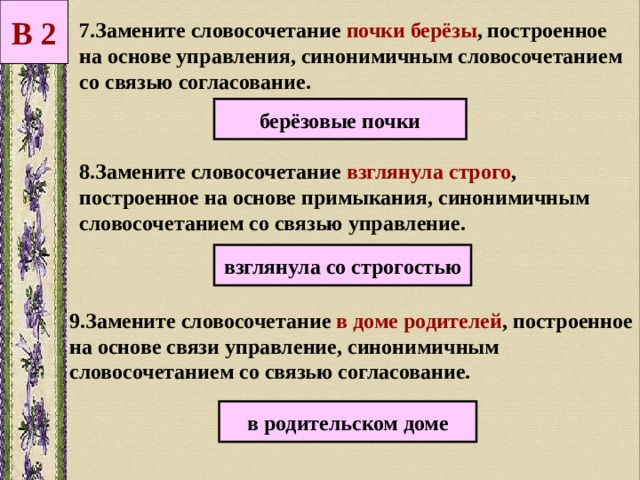 В 2

7.Замените словосочетание почки берёзы, построенное на основе управления, синонимичным словосочетанием со связью согласование.

берёзовые почки

8.Замените словосочетание взглянула строго, построенное на основе примыкания, синонимичным словосочетанием со связью управление.

взглянула со строгостью

9.Замените словосочетание в доме родителей, построенное на основе связи управление, синонимичным словосочетанием со связью согласование.

в родительском доме